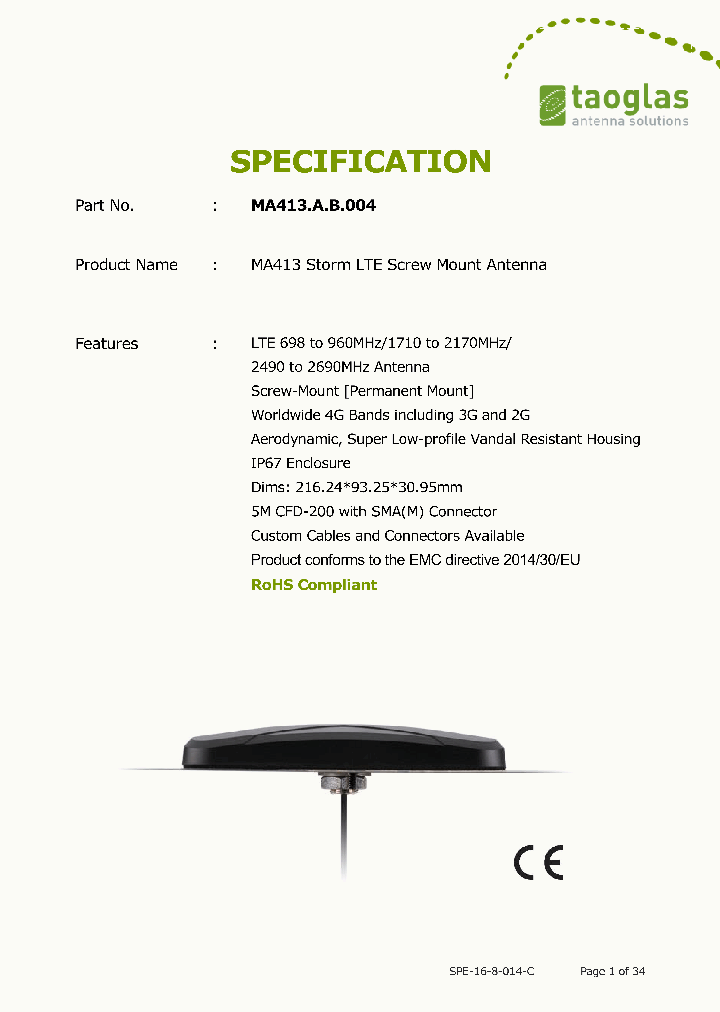 taoglas
antenna solutions

SPECIFICATION

Part No. : MA413.A.B.004

Product Name : MA413 Storm LTE Screw Mount Antenna

Features : LTE 698 to 960MHz/1710 to 2170MHz/
2490 to 2690MHz Antenna
Screw-Mount [Permanent Mount]
Worldwide 4G Bands including 3G and 2G
Aerodynamic, Super Low-profile Vandal Resistant Housing
IP67 Enclosure
Dims: 216.24*93.25*30.95mm
5M CFD-200 with SMA(M) Connector
Custom Cables and Connectors Available
Product conforms to the EMC directive 2014/30/EU
RoHS Compliant

CE

SPE-16-8-014-C Page 1 of 34